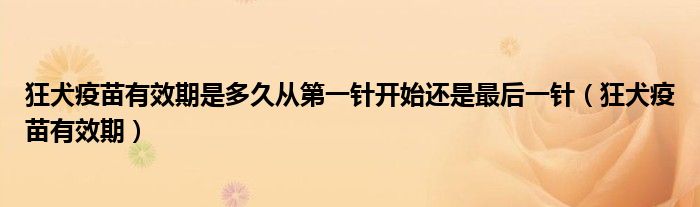 狂犬疫苗有效期是多久从第一针开始还是最后一针（狂犬疫苗有效期）